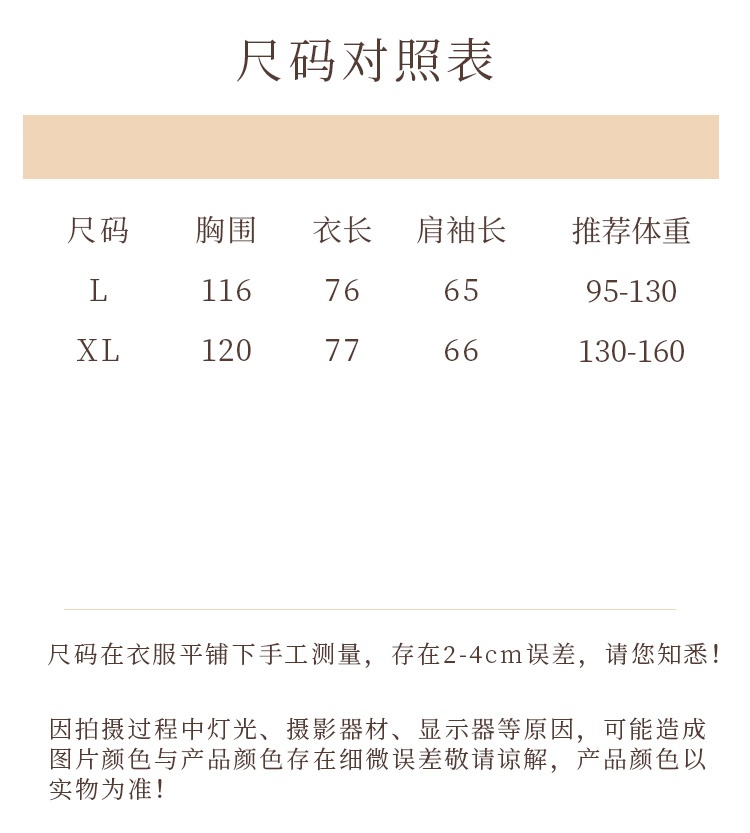 尺码对照表

| 尺码 | 胸围 | 衣长 | 肩袖长 | 推荐体重 |
|---|---|---|---|---|
| L | 116 | 76 | 65 | 95-130 |
| XL | 120 | 77 | 66 | 130-160 |

尺码在衣服平铺下手工测量，存在2-4cm误差，请您知悉！

因拍摄过程中灯光、摄影器材、显示器等原因，可能造成图片颜色与产品颜色存在细微误差敬请谅解，产品颜色以实物为准！